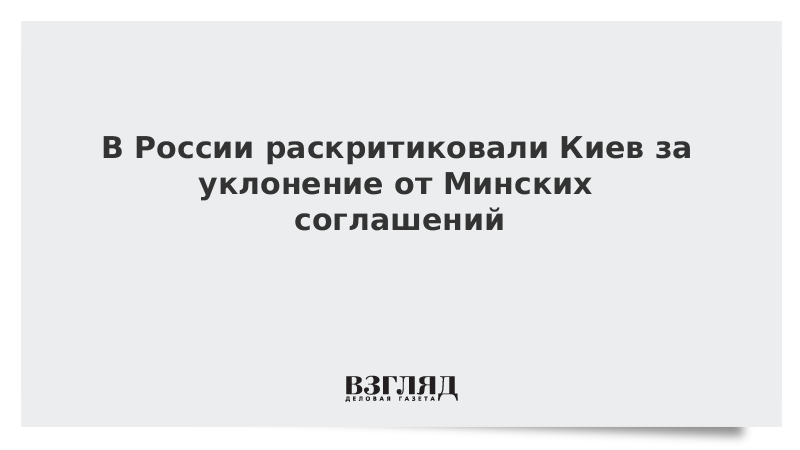 В России раскритиковали Киев за уклонение от Минских соглашений

ВЗГЛЯД
ДЕЛОВАЯ ГАЗЕТА